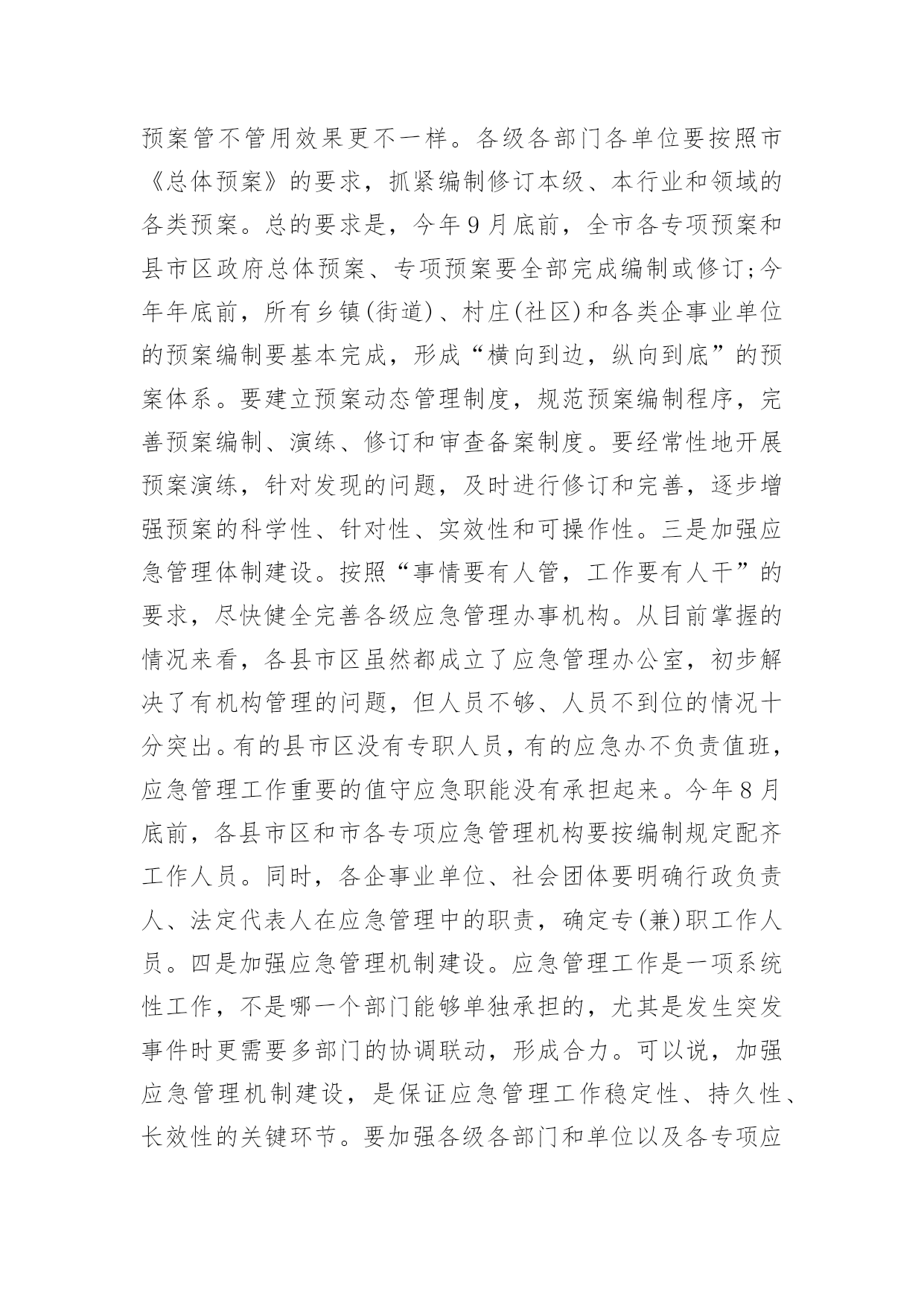 预案管不管用效果更不一样。各级各部门各单位要按照市《总体预案》的要求，抓紧编制修订本级、本行业和领域的各类预案。总的要求是，今年9月底前，全市各专项预案和县市区政府总体预案、专项预案要全部完成编制或修订;今年年底前，所有乡镇(街道)、村庄(社区)和各类企事业单位的预案编制要基本完成，形成“横向到边，纵向到底”的预案体系。要建立预案动态管理制度，规范预案编制程序，完善预案编制、演练、修订和审查备案制度。要经常性地开展预案演练，针对发现的问题，及时进行修订和完善，逐步增强预案的科学性、针对性、实效性和可操作性。三是加强应急管理体制建设。按照“事情要有人管，工作要有人干”的要求，尽快健全完善各级应急管理办事机构。从目前掌握的情况来看，各县市区虽然都成立了应急管理办公室，初步解决了有机构管理的问题，但人员不够、人员不到位的情况十分突出。有的县市区没有专职人员，有的应急办不负责值班，应急管理工作重要的值守应急职能没有承担起来。今年8月底前，各县市区和市各专项应急管理机构要按编制规定配齐工作人员。同时，各企事业单位、社会团体要明确行政负责人、法定代表人在应急管理中的职责，确定专(兼)职工作人员。四是加强应急管理机制建设。应急管理工作是一项系统性工作，不是哪一个部门能够单独承担的，尤其是发生突发事件时更需要多部门的协调联动，形成合力。可以说，加强应急管理机制建设，是保证应急管理工作稳定性、持久性、长效性的关键环节。要加强各级各部门和单位以及各专项应